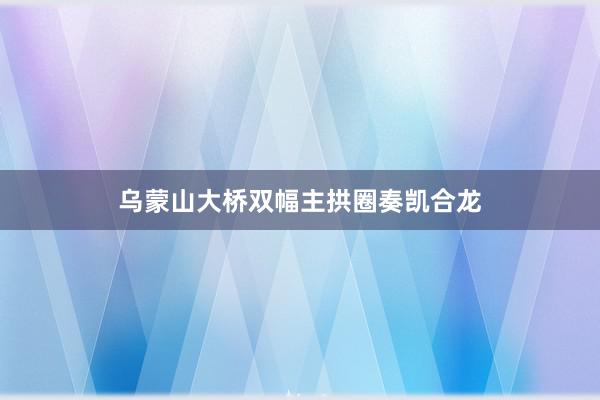 乌蒙山大桥双幅主拱圈奏凯合龙